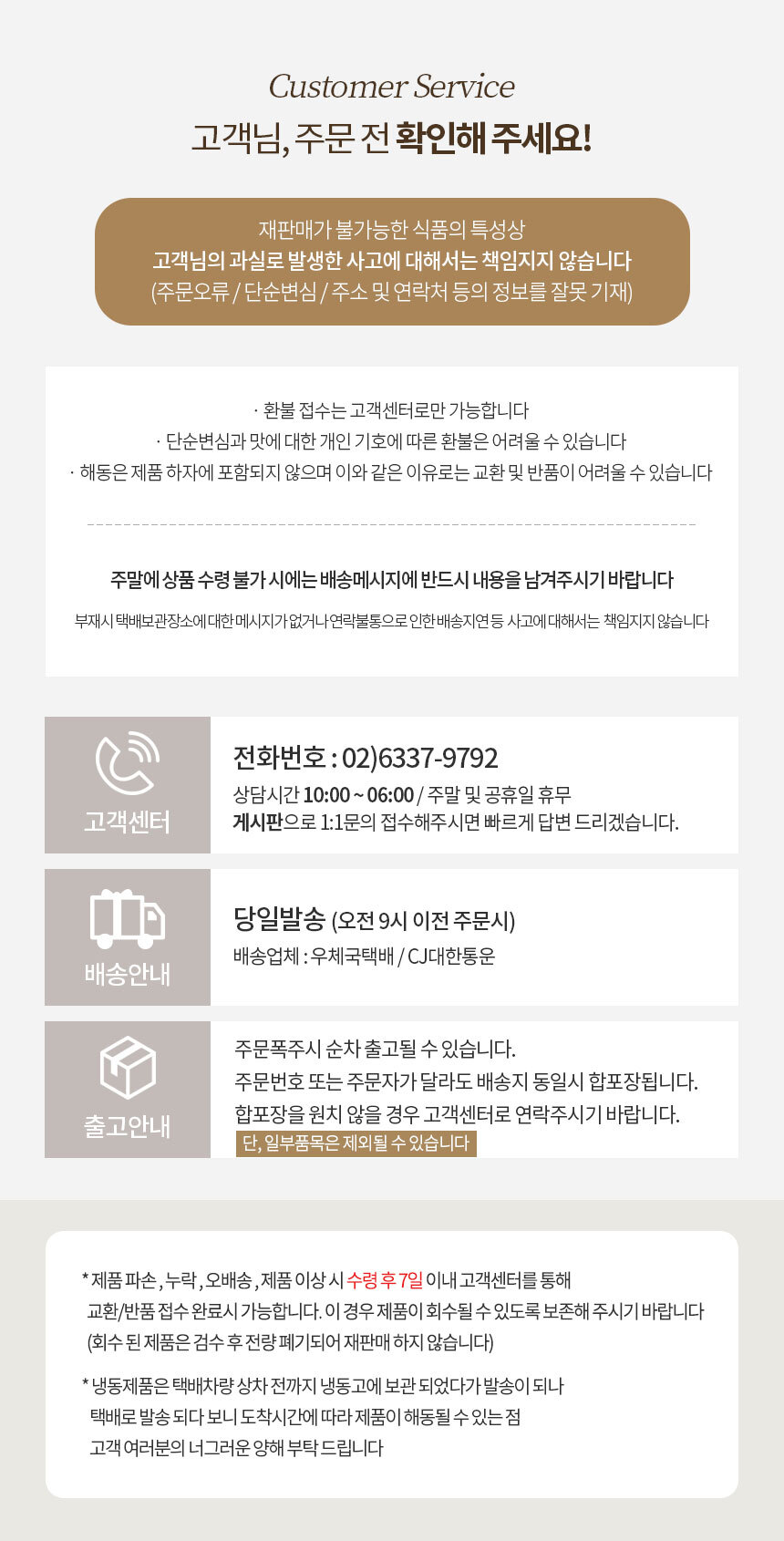 Customer Service
고객님, 주문 전 확인해 주세요!

재판매가 불가능한 식품의 특성상
고객님의 과실로 발생한 사고에 대해서는 책임지지 않습니다
(주문오류 / 단순변심 / 주소 및 연락처 등의 정보를 잘못 기재)

· 환불 접수는 고객센터로만 가능합니다
· 단순변심과 맛에 대한 개인 기호에 따른 환불은 어려울 수 있습니다
· 해동은 제품 하자에 포함되지 않으며 이와 같은 이유로는 교환 및 반품이 어려울 수 있습니다

주말에 상품 수령 불가 시에는 배송메시지에 반드시 내용을 남겨주시기 바랍니다

부재시 택배보관장소에 대한 메시지가 없거나 연락불통으로 인한 배송지연 등 사고에 대해서는 책임지지 않습니다

고객센터

전화번호 : 02)6337-9792

상담시간 10:00 ~ 06:00 / 주말 및 공휴일 휴무
게시판으로 1:1문의 접수해주시면 빠르게 답변 드리겠습니다.

배송안내

당일발송 (오전 9시 이전 주문시)

배송업체 : 우체국택배 / CJ대한통운

출고안내

주문폭주시 순차 출고될 수 있습니다.
주문번호 또는 주문자가 달라도 배송지 동일시 합포장됩니다.
합포장을 원치 않을 경우 고객센터로 연락주시기 바랍니다.
단, 일부품목은 제외될 수 있습니다

* 제품 파손 , 누락 , 오배송 , 제품 이상 시 수령 후 7일 이내 고객센터를 통해 교환/반품 접수 완료시 가능합니다. 이 경우 제품이 회수될 수 있도록 보존해 주시기 바랍니다 (회수 된 제품은 검수 후 전량 폐기되어 재판매 하지 않습니다)

* 냉동제품은 택배차량 상차 전까지 냉동고에 보관 되었다가 발송이 되나 택배로 발송 되다 보니 도착시간에 따라 제품이 해동될 수 있는 점 고객 여러분의 너그러운 양해 부탁 드립니다